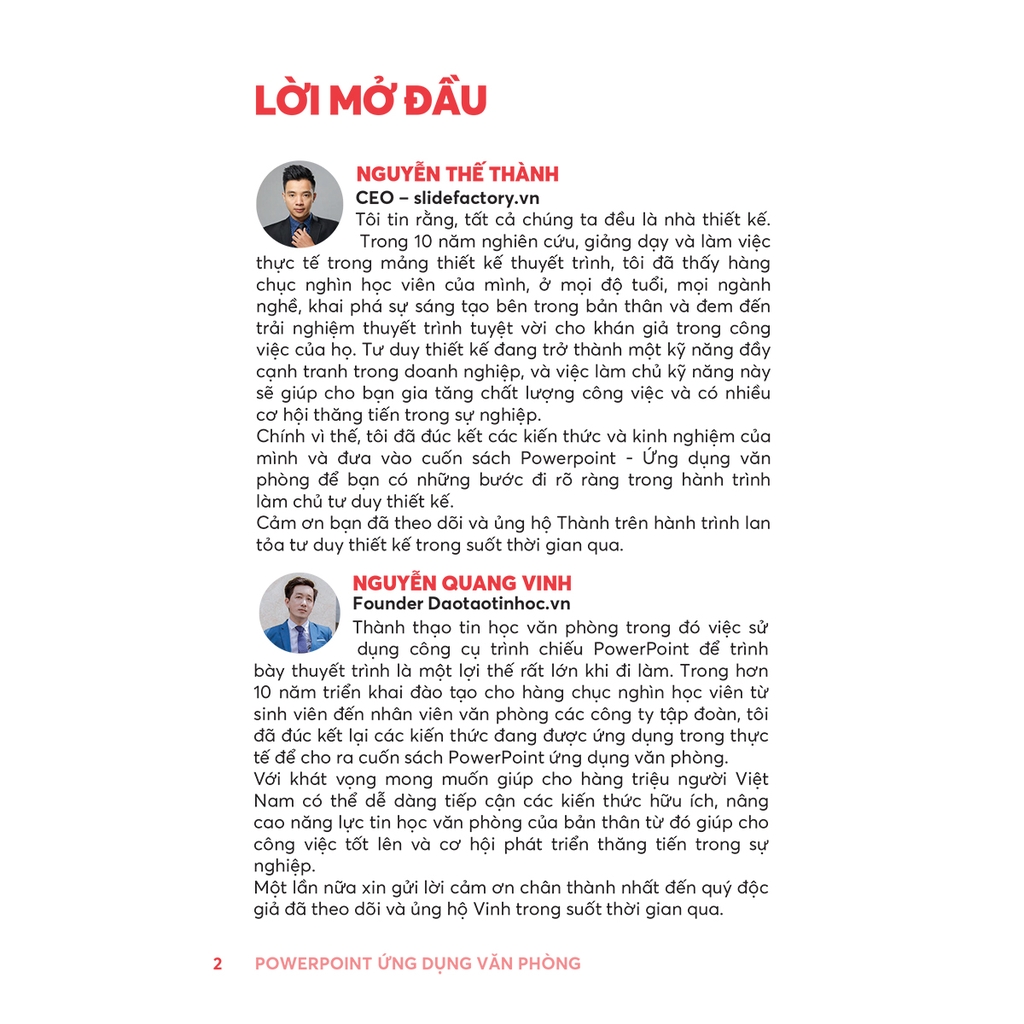 LỜI MỞ ĐẦU

NGUYỄN THẾ THÀNH
CEO – slidefactory.vn
Tôi tin rằng, tất cả chúng ta đều là nhà thiết kế. Trong 10 năm nghiên cứu, giảng dạy và làm việc thực tế trong mảng thiết kế thuyết trình, tôi đã thấy hàng chục nghìn học viên của mình, ở mọi độ tuổi, mọi ngành nghề, khai phá sự sáng tạo bên trong bản thân và đem đến trải nghiệm thuyết trình tuyệt vời cho khán giả trong công việc của họ. Tư duy thiết kế đang trở thành một kỹ năng đầy cạnh tranh trong doanh nghiệp, và việc làm chủ kỹ năng này sẽ giúp cho bạn gia tăng chất lượng công việc và có nhiều cơ hội thăng tiến trong sự nghiệp.
Chính vì thế, tôi đã đúc kết các kiến thức và kinh nghiệm của mình và đưa vào cuốn sách Powerpoint - Ứng dụng văn phòng để bạn có những bước đi rõ ràng trong hành trình làm chủ tư duy thiết kế.
Cảm ơn bạn đã theo dõi và ủng hộ Thành trên hành trình lan tỏa tư duy thiết kế trong suốt thời gian qua.

NGUYỄN QUANG VINH
Founder Daotaotinhoc.vn
Thành thạo tin học văn phòng trong đó việc sử dụng công cụ trình chiếu PowerPoint để trình bày thuyết trình là một lợi thế rất lớn khi đi làm. Trong hơn 10 năm triển khai đào tạo cho hàng chục nghìn học viên từ sinh viên đến nhân viên văn phòng các công ty tập đoàn, tôi đã đúc kết lại các kiến thức đang được ứng dụng trong thực tế để cho ra cuốn sách PowerPoint ứng dụng văn phòng.
Với khát vọng mong muốn giúp cho hàng triệu người Việt Nam có thể dễ dàng tiếp cận các kiến thức hữu ích, nâng cao năng lực tin học văn phòng của bản thân từ đó giúp cho công việc tốt lên và cơ hội phát triển thăng tiến trong sự nghiệp.
Một lần nữa xin gửi lời cảm ơn chân thành nhất đến quý độc giả đã theo dõi và ủng hộ Vinh trong suốt thời gian qua.

2 POWERPOINT ỨNG DỤNG VĂN PHÒNG